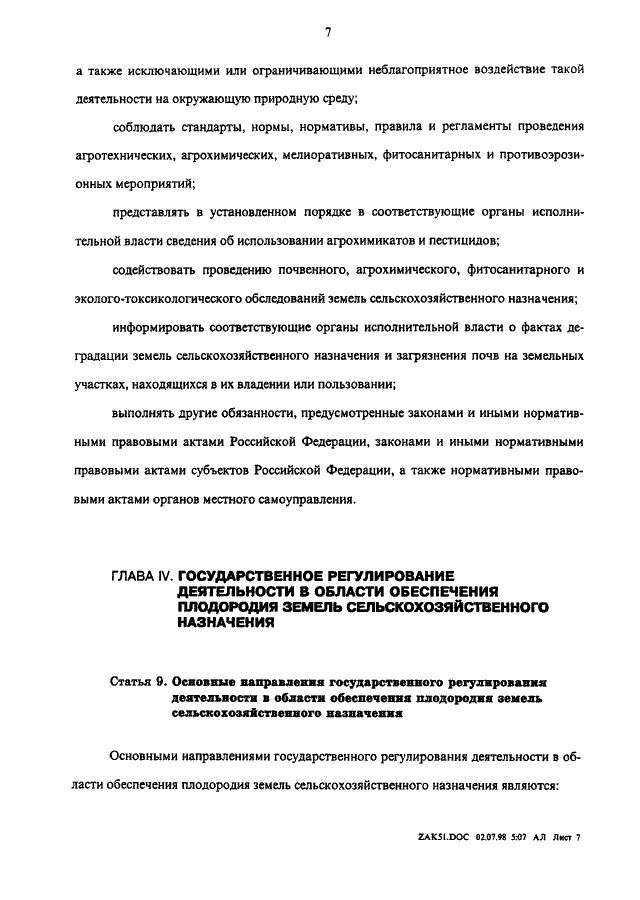 7

а также исключающими или ограничивающими неблагоприятное воздействие такой деятельности на окружающую природную среду;

соблюдать стандарты, нормы, нормативы, правила и регламенты проведения агротехнических, агрохимических, мелиоративных, фитосанитарных и противоэрозионных мероприятий;

представлять в установленном порядке в соответствующие органы исполнительной власти сведения об использовании агрохимикатов и пестицидов;

содействовать проведению почвенного, агрохимического, фитосанитарного и эколого-токсикологического обследований земель сельскохозяйственного назначения;

информировать соответствующие органы исполнительной власти о фактах деградации земель сельскохозяйственного назначения и загрязнения почв на земельных участках, находящихся в их владении или пользовании;

выполнять другие обязанности, предусмотренные законами и иными нормативными правовыми актами Российской Федерации, законами и иными нормативными правовыми актами субъектов Российской Федерации, а также нормативными правовыми актами органов местного самоуправления.

ГЛАВА IV. ГОСУДАРСТВЕННОЕ РЕГУЛИРОВАНИЕ ДЕЯТЕЛЬНОСТИ В ОБЛАСТИ ОБЕСПЕЧЕНИЯ ПЛОДОРОДИЯ ЗЕМЕЛЬ СЕЛЬСКОХОЗЯЙСТВЕННОГО НАЗНАЧЕНИЯ

Статья 9. Основные направления государственного регулирования деятельности в области обеспечения плодородия земель сельскохозяйственного назначения

Основными направлениями государственного регулирования деятельности в области обеспечения плодородия земель сельскохозяйственного назначения являются:

ZAK51.DOC 02.07.98 5:07 АЛ Лист 7